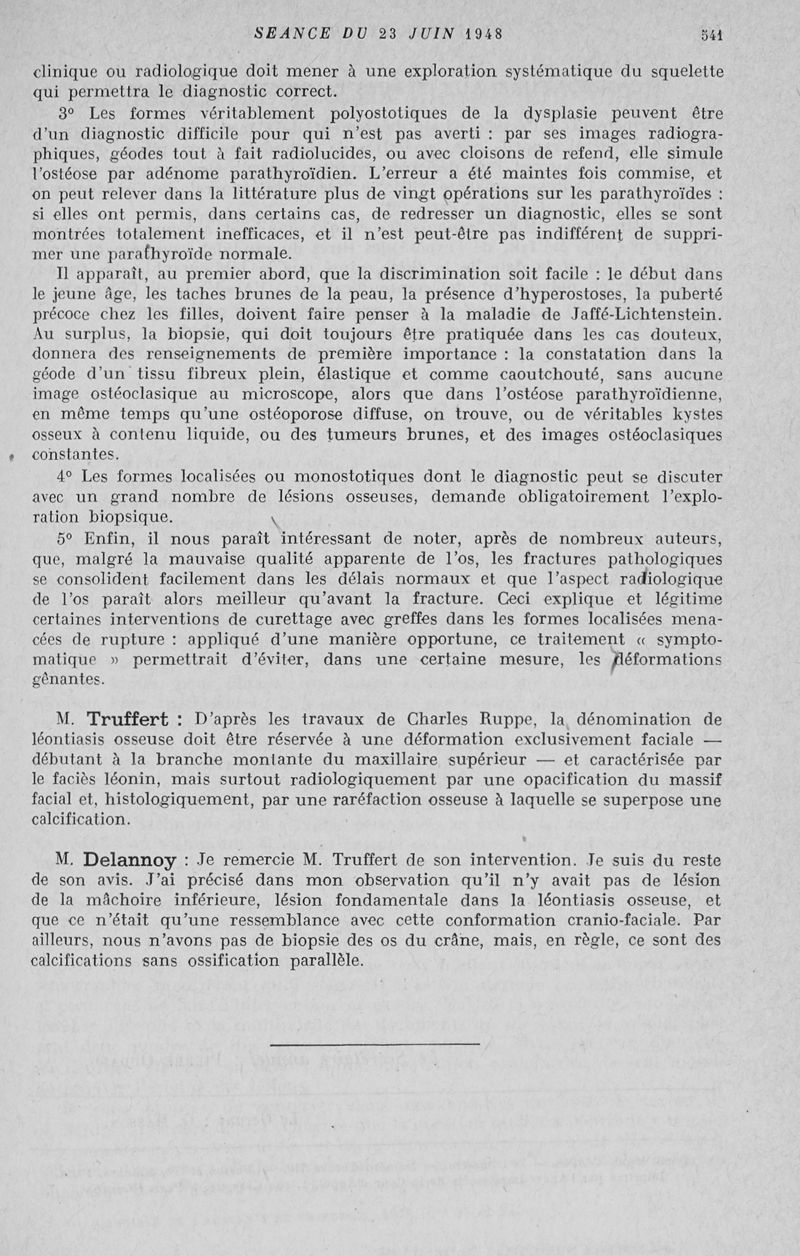 SEANCE DU 23 JUIN 1948 541

clinique ou radiologique doit mener à une exploration systématique du squelette qui permettra le diagnostic correct.

3° Les formes véritablement polyostotiques de la dysplasie peuvent être d'un diagnostic difficile pour qui n'est pas averti : par ses images radiographiques, géodes tout à fait radiolucides, ou avec cloisons de refend, elle simule l'ostéose par adénome parathyroïdien. L'erreur a été maintes fois commise, et on peut relever dans la littérature plus de vingt opérations sur les parathyroïdes : si elles ont permis, dans certains cas, de redresser un diagnostic, elles se sont montrées totalement inefficaces, et il n'est peut-être pas indifférent de supprimer une parathyroïde normale.

Il apparaît, au premier abord, que la discrimination soit facile : le début dans le jeune âge, les taches brunes de la peau, la présence d'hyperostoses, la puberté précoce chez les filles, doivent faire penser à la maladie de Jaffé-Lichtenstein. Au surplus, la biopsie, qui doit toujours être pratiquée dans les cas douteux, donnera des renseignements de première importance : la constatation dans la géode d'un tissu fibreux plein, élastique et comme caoutchouté, sans aucune image ostéoclasique au microscope, alors que dans l'ostéose parathyroïdienne, en même temps qu'une ostéoporose diffuse, on trouve, ou de véritables kystes osseux à contenu liquide, ou des tumeurs brunes, et des images ostéoclasiques constantes.

4° Les formes localisées ou monostotiques dont le diagnostic peut se discuter avec un grand nombre de lésions osseuses, demande obligatoirement l'exploration biopsique.

5° Enfin, il nous paraît intéressant de noter, après de nombreux auteurs, que, malgré la mauvaise qualité apparente de l'os, les fractures pathologiques se consolident facilement dans les délais normaux et que l'aspect radiologique de l'os paraît alors meilleur qu'avant la fracture. Ceci explique et légitime certaines interventions de curettage avec greffes dans les formes localisées menacées de rupture : appliqué d'une manière opportune, ce traitement « symptomatique » permettrait d'éviter, dans une certaine mesure, les déformations gênantes.

M. Truffert : D'après les travaux de Charles Ruppe, la dénomination de léontiasis osseuse doit être réservée à une déformation exclusivement faciale — débutant à la branche montante du maxillaire supérieur — et caractérisée par le faciès léonin, mais surtout radiologiquement par une opacification du massif facial et, histologiquement, par une raréfaction osseuse à laquelle se superpose une calcification.

M. Delannoy : Je remercie M. Truffert de son intervention. Je suis du reste de son avis. J'ai précisé dans mon observation qu'il n'y avait pas de lésion de la mâchoire inférieure, lésion fondamentale dans la léontiasis osseuse, et que ce n'était qu'une ressemblance avec cette conformation cranio-faciale. Par ailleurs, nous n'avons pas de biopsie des os du crâne, mais, en règle, ce sont des calcifications sans ossification parallèle.